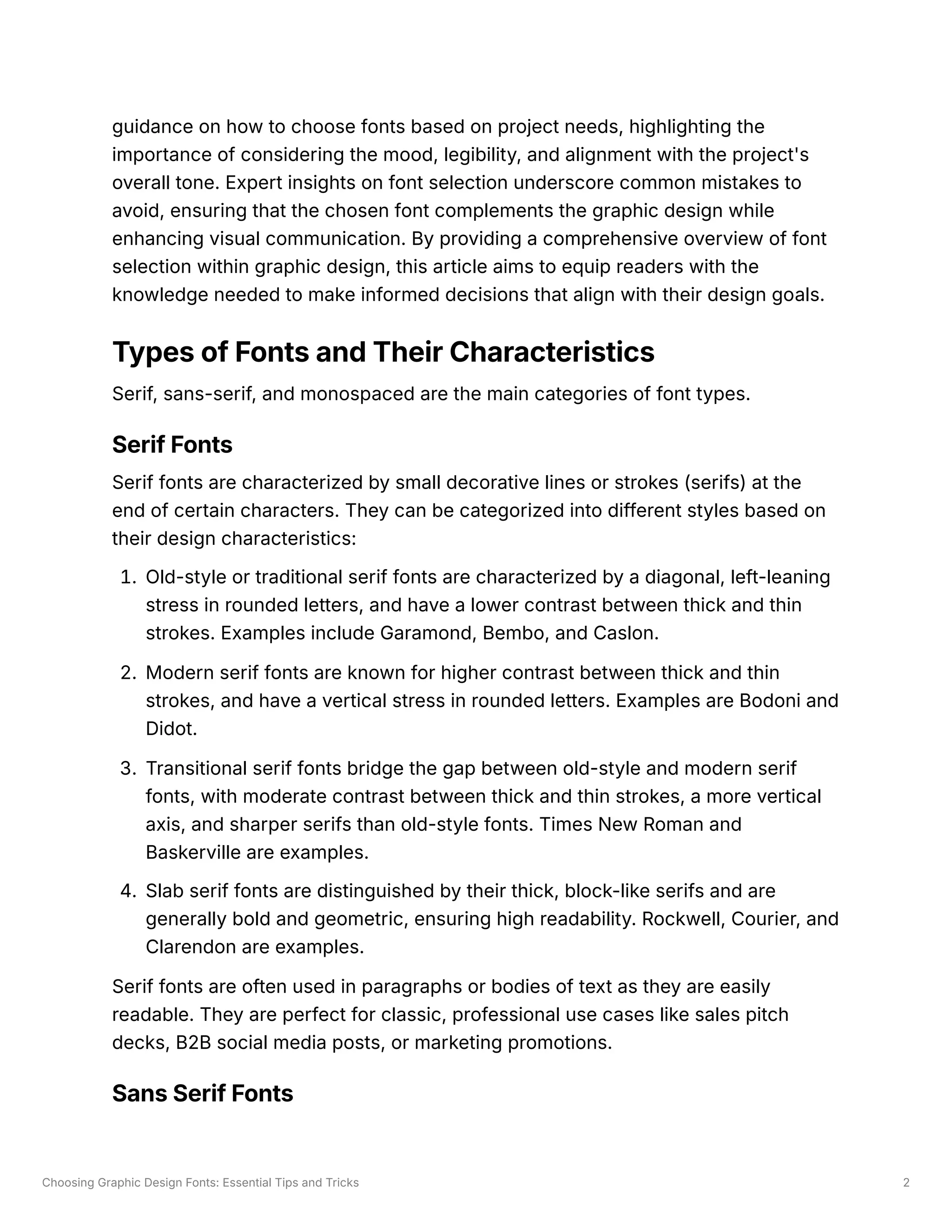 guidance on how to choose fonts based on project needs, highlighting the importance of considering the mood, legibility, and alignment with the project's overall tone. Expert insights on font selection underscore common mistakes to avoid, ensuring that the chosen font complements the graphic design while enhancing visual communication. By providing a comprehensive overview of font selection within graphic design, this article aims to equip readers with the knowledge needed to make informed decisions that align with their design goals.

Types of Fonts and Their Characteristics

Serif, sans-serif, and monospaced are the main categories of font types.

Serif Fonts

Serif fonts are characterized by small decorative lines or strokes (serifs) at the end of certain characters. They can be categorized into different styles based on their design characteristics:

1. Old-style or traditional serif fonts are characterized by a diagonal, left-leaning stress in rounded letters, and have a lower contrast between thick and thin strokes. Examples include Garamond, Bembo, and Caslon.
2. Modern serif fonts are known for higher contrast between thick and thin strokes, and have a vertical stress in rounded letters. Examples are Bodoni and Didot.
3. Transitional serif fonts bridge the gap between old-style and modern serif fonts, with moderate contrast between thick and thin strokes, a more vertical axis, and sharper serifs than old-style fonts. Times New Roman and Baskerville are examples.
4. Slab serif fonts are distinguished by their thick, block-like serifs and are generally bold and geometric, ensuring high readability. Rockwell, Courier, and Clarendon are examples.

Serif fonts are often used in paragraphs or bodies of text as they are easily readable. They are perfect for classic, professional use cases like sales pitch decks, B2B social media posts, or marketing promotions.

Sans Serif Fonts

Choosing Graphic Design Fonts: Essential Tips and Tricks 2